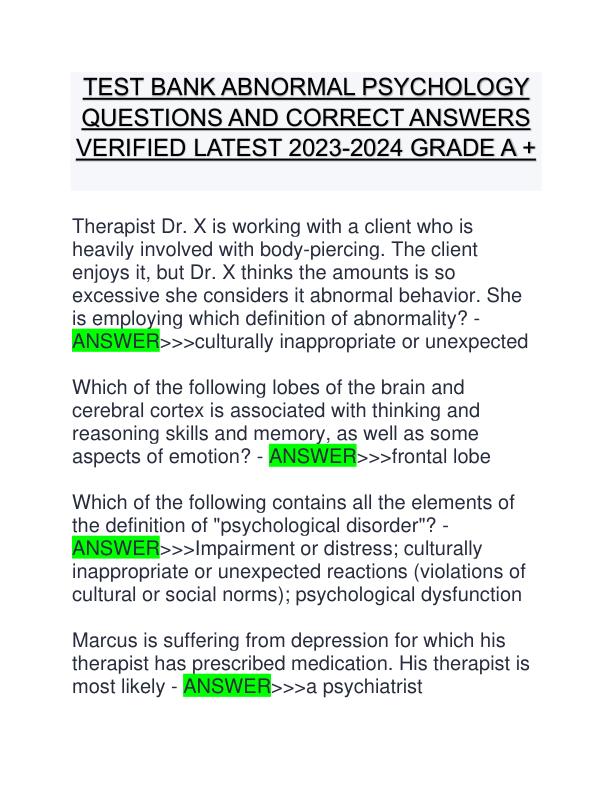 TEST BANK ABNORMAL PSYCHOLOGY QUESTIONS AND CORRECT ANSWERS VERIFIED LATEST 2023-2024 GRADE A +

Therapist Dr. X is working with a client who is heavily involved with body-piercing. The client enjoys it, but Dr. X thinks the amounts is so excessive she considers it abnormal behavior. She is employing which definition of abnormality? - ANSWER>>>culturally inappropriate or unexpected

Which of the following lobes of the brain and cerebral cortex is associated with thinking and reasoning skills and memory, as well as some aspects of emotion? - ANSWER>>>frontal lobe

Which of the following contains all the elements of the definition of "psychological disorder"? - ANSWER>>>Impairment or distress; culturally inappropriate or unexpected reactions (violations of cultural or social norms); psychological dysfunction

Marcus is suffering from depression for which his therapist has prescribed medication. His therapist is most likely - ANSWER>>>a psychiatrist